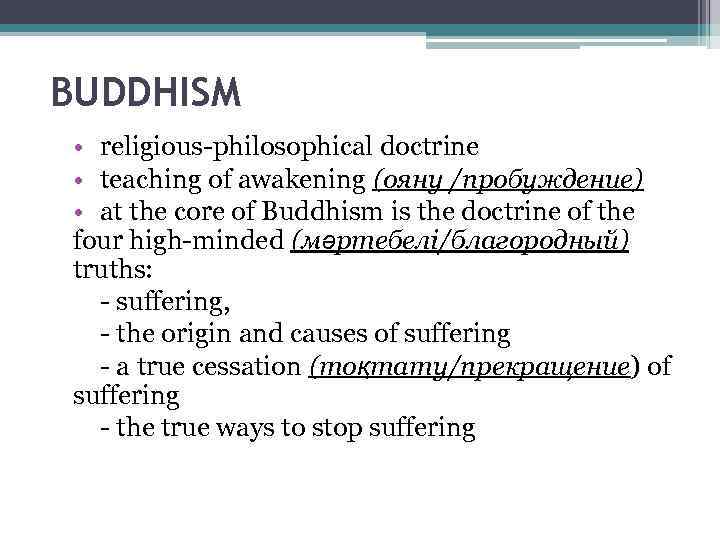 BUDDHISM

• religious-philosophical doctrine
• teaching of awakening (ояну /пробуждение)
• at the core of Buddhism is the doctrine of the four high-minded (мәртебелі/благородный) truths:
- suffering,
- the origin and causes of suffering
- a true cessation (тоқтату/прекращение) of suffering
- the true ways to stop suffering